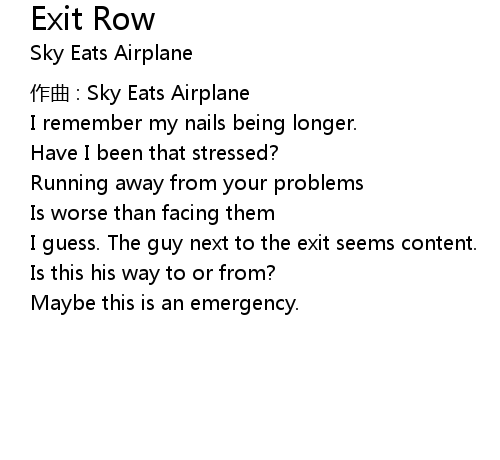 Exit Row
Sky Eats Airplane

作曲 : Sky Eats Airplane
I remember my nails being longer.
Have I been that stressed?
Running away from your problems
Is worse than facing them
I guess. The guy next to the exit seems content.
Is this his way to or from?
Maybe this is an emergency.